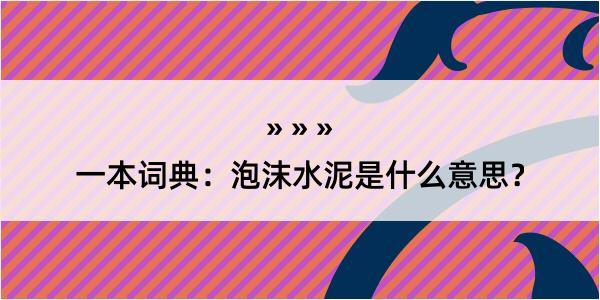 » » »
一本词典：泡沫水泥是什么意思？